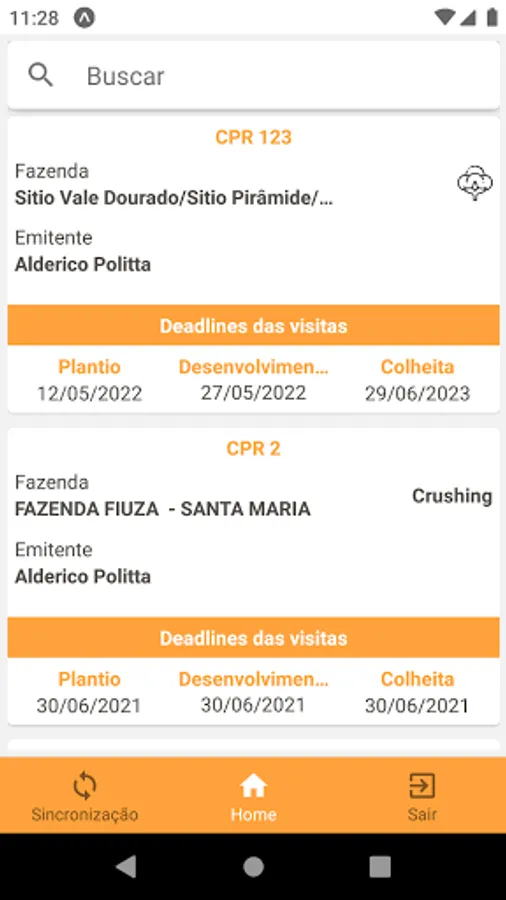 11:28

Buscar

CPR 123

Fazenda
Sitio Vale Dourado/Sitio Pirâmide/...

Emitente
Alderico Politta

Deadlines das visitas

| Plantio | Desenvolvimen... | Colheita |
|---|---|---|
| 12/05/2022 | 27/05/2022 | 29/06/2023 |

CPR 2

Fazenda
FAZENDA FIUZA - SANTA MARIA

Crushing

Emitente
Alderico Politta

Deadlines das visitas

| Plantio | Desenvolvimen... | Colheita |
|---|---|---|
| 30/06/2021 | 30/06/2021 | 30/06/2021 |

Sincronização
Home
Sair